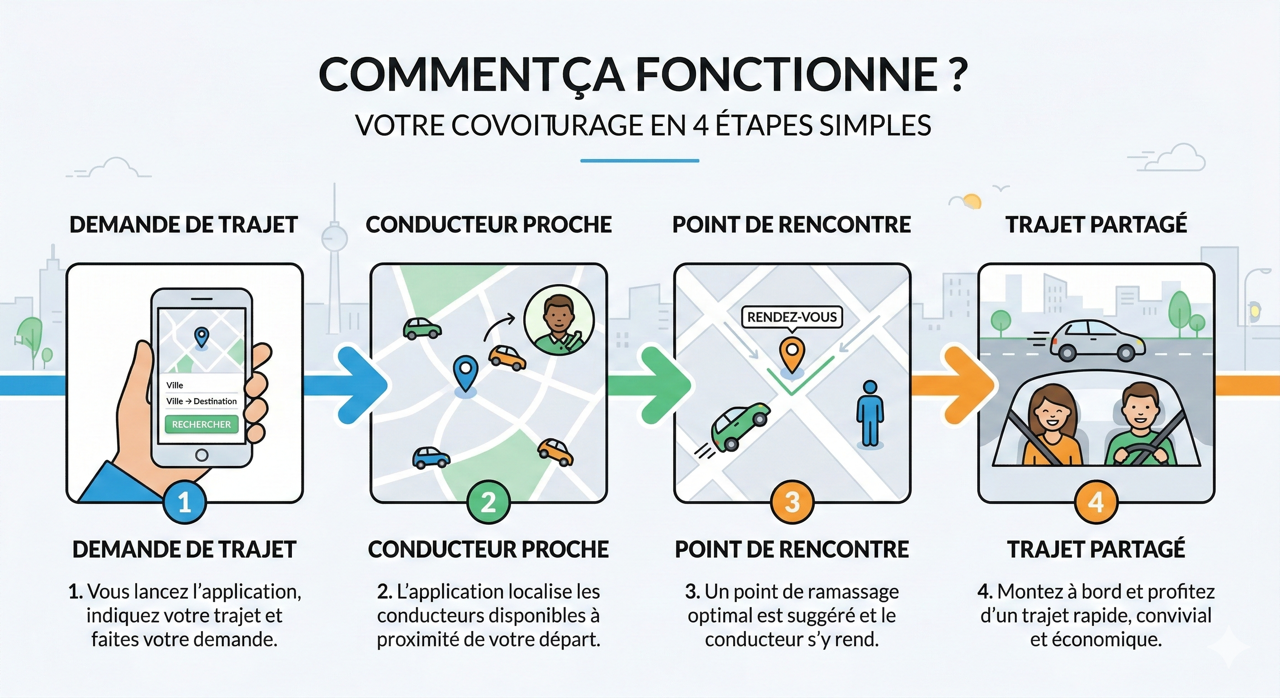 COMMENTÇA FONCTIONNE ?

VOTRE COVOITURAGE EN 4 ÉTAPES SIMPLES

DEMANDE DE TRAJET

Ville
Ville → Destination
RECHERCHER

1

DEMANDE DE TRAJET

1. Vous lancez l'application, indiquez votre trajet et faites votre demande.

CONDUCTEUR PROCHE

2

CONDUCTEUR PROCHE

2. L'application localise les conducteurs disponibles à proximité de votre départ.

POINT DE RENCONTRE

RENDEZ-VOUS

3

POINT DE RENCONTRE

3. Un point de ramassage optimal est suggéré et le conducteur s'y rend.

TRAJET PARTAGÉ

4

TRAJET PARTAGÉ

4. Montez à bord et profitez d'un trajet rapide, convivial et économique.